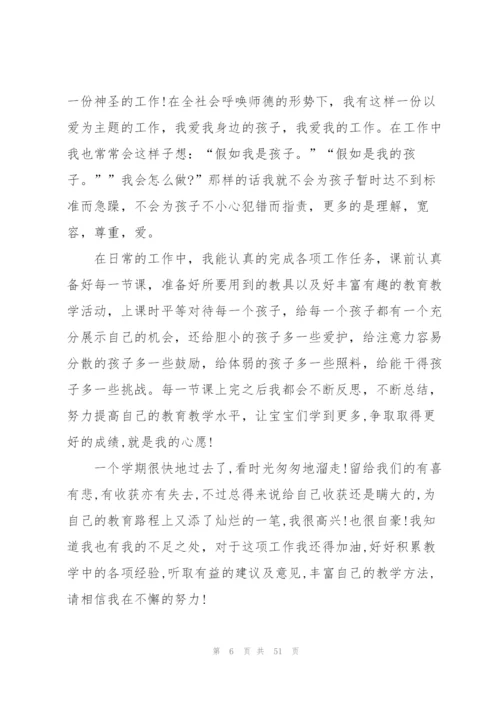 一份神圣的工作！在全社会呼唤师德的形势下，我有这样一份以爱为主题的工作，我爱我身边的孩子，我爱我的工作。在工作中我也常常会这样子想：“假如我是孩子。”“假如是我的孩子。””我会怎么做?”那样的话我就不会为孩子暂时达不到标准而急躁，不会为孩子不小心犯错而指责，更多的是理解，宽容，尊重，爱。

在日常的工作中，我能认真的完成各项工作任务，课前认真备好每一节课，准备好所要用到的教具以及好丰富有趣的教育教学活动，上课时平等对待每一个孩子，给每一个孩子都有一个充分展示自己的机会，还给胆小的孩子多一些爱护，给注意力容易分散的孩子多一些鼓励，给体弱的孩子多一些照料，给能干得孩子多一些挑战。每一节课上完之后我都会不断反思，不断总结，努力提高自己的教育教学水平，让宝宝们学到更多,争取取得更好的成绩,就是我的心愿!

一个学期很快地过去了,看时光匆匆地溜走!留给我们的有喜有悲,有收获亦有失去,不过总得来说给自己收获还是瞒大的,为自己的教育路程上又添了灿烂的一笔,我很高兴!也很自豪!我知道我也有我的不足之处，对于这项工作我还得加油,好好积累教学中的各项经验,听取有益的建议及意见,丰富自己的教学方法,请相信我在不懈的努力!

第 6 页 共 51 页